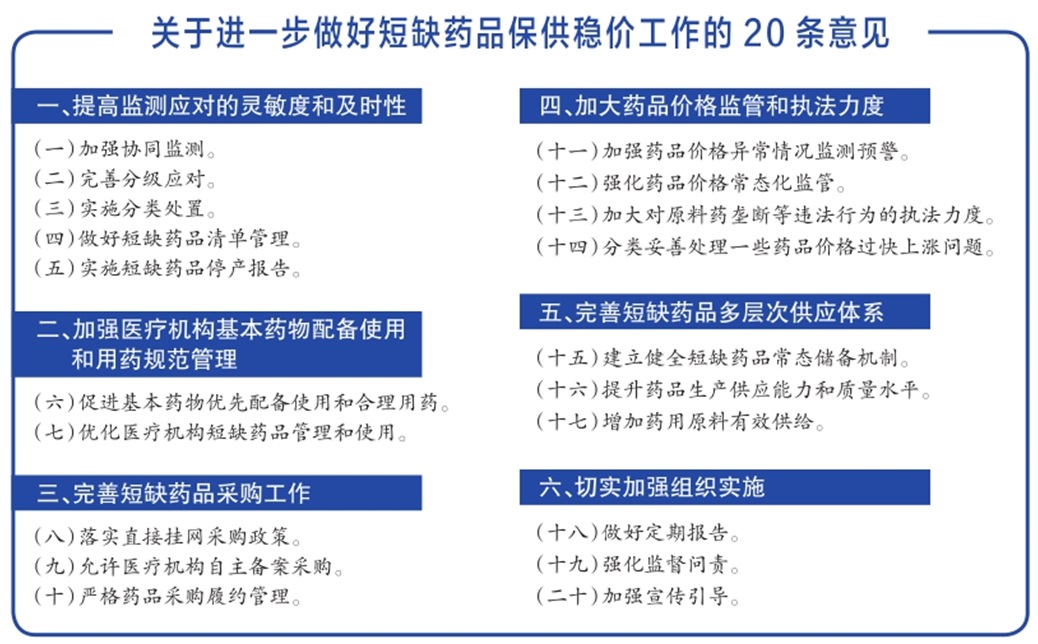 关于进一步做好短缺药品保供稳价工作的 20 条意见

一、提高监测应对的灵敏度和及时性

（一）加强协同监测。
（二）完善分级应对。
（三）实施分类处置。
（四）做好短缺药品清单管理。
（五）实施短缺药品停产报告。

二、加强医疗机构基本药物配备使用和用药规范管理

（六）促进基本药物优先配备使用和合理用药。
（七）优化医疗机构短缺药品管理和使用。

三、完善短缺药品采购工作

（八）落实直接挂网采购政策。
（九）允许医疗机构自主备案采购。
（十）严格药品采购履约管理。

四、加大药品价格监管和执法力度

（十一）加强药品价格异常情况监测预警。
（十二）强化药品价格常态化监管。
（十三）加大对原料药垄断等违法行为的执法力度。
（十四）分类妥善处理一些药品价格过快上涨问题。

五、完善短缺药品多层次供应体系

（十五）建立健全短缺药品常态储备机制。
（十六）提升药品生产供应能力和质量水平。
（十七）增加药用原料有效供给。

六、切实加强组织实施

（十八）做好定期报告。
（十九）强化监督问责。
（二十）加强宣传引导。